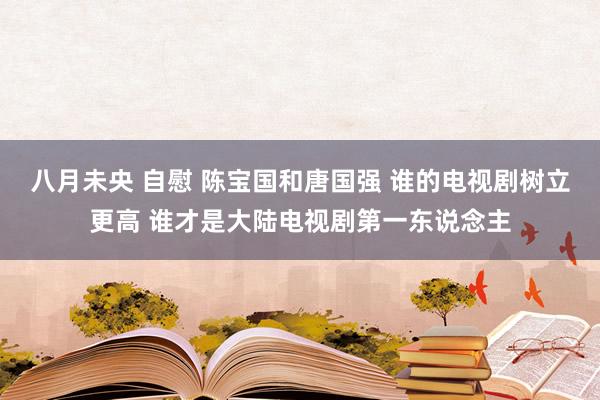 八月未央 自慰 陈宝国和唐国强 谁的电视剧树立更高 谁才是大陆电视剧第一东说念主